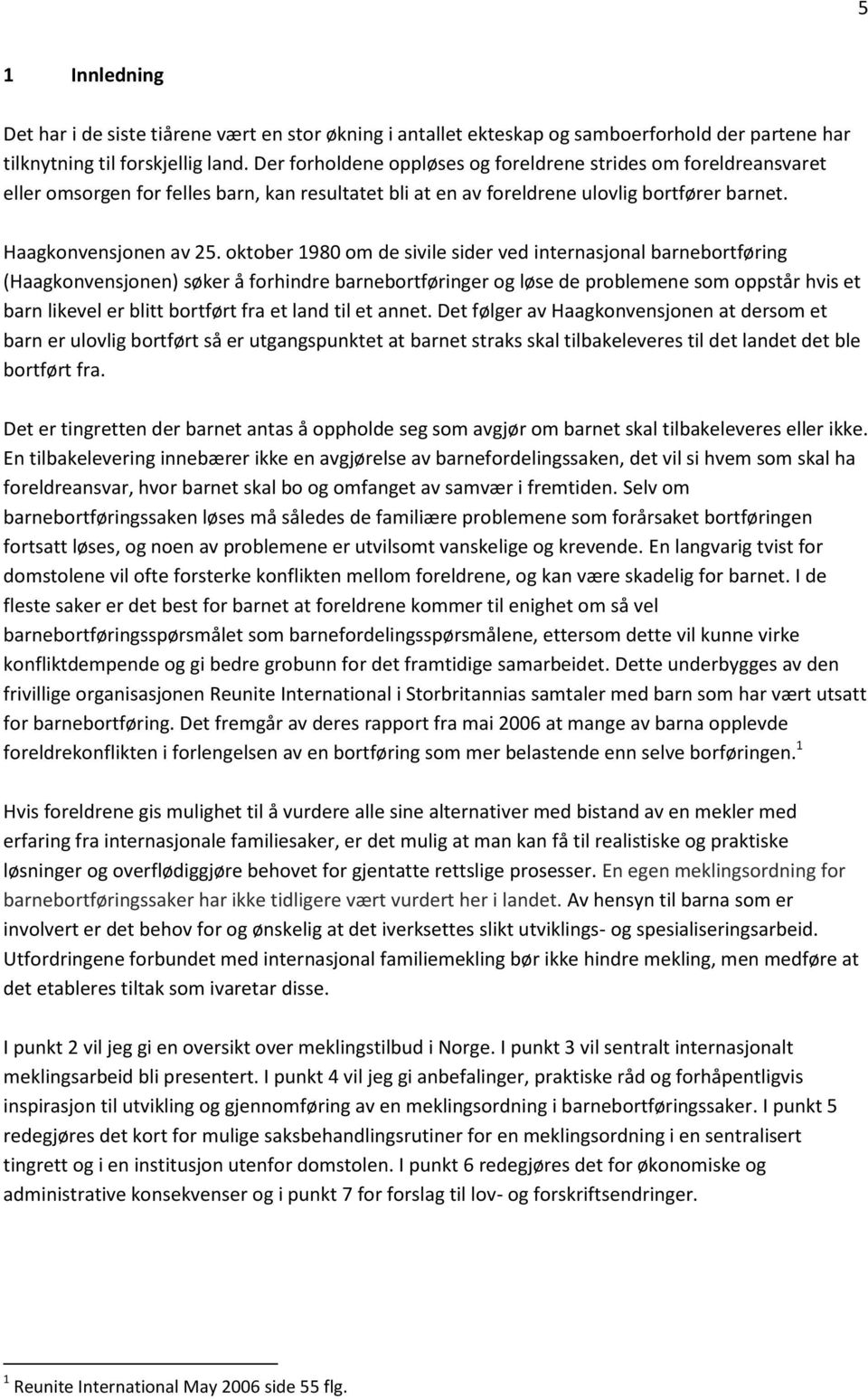 5

1 Innledning

Det har i de siste tiårene vært en stor økning i antallet ekteskap og samboerforhold der partene har tilknytning til forskjellig land. Der forholdene oppløses og foreldrene strides om foreldreansvaret eller omsorgen for felles barn, kan resultatet bli at en av foreldrene ulovlig bortfører barnet.

Haagkonvensjonen av 25. oktober 1980 om de sivile sider ved internasjonal barnebortføring (Haagkonvensjonen) søker å forhindre barnebortføringer og løse de problemene som oppstår hvis et barn likevel er blitt bortført fra et land til et annet. Det følger av Haagkonvensjonen at dersom et barn er ulovlig bortført så er utgangspunktet at barnet straks skal tilbakeleveres til det landet det ble bortført fra.

Det er tingretten der barnet antas å oppholde seg som avgjør om barnet skal tilbakeleveres eller ikke. En tilbakelevering innebærer ikke en avgjørelse av barnefordelingssaken, det vil si hvem som skal ha foreldreansvar, hvor barnet skal bo og omfanget av samvær i fremtiden. Selv om barnebortføringssaken løses må således de familiære problemene som forårsaket bortføringen fortsatt løses, og noen av problemene er utvilsomt vanskelige og krevende. En langvarig tvist for domstolene vil ofte forsterke konflikten mellom foreldrene, og kan være skadelig for barnet. I de fleste saker er det best for barnet at foreldrene kommer til enighet om så vel barnebortføringsspørsmålet som barnefordelingsspørsmålene, ettersom dette vil kunne virke konfliktdempende og gi bedre grobunn for det framtidige samarbeidet. Dette underbygges av den frivillige organisasjonen Reunite International i Storbritannias samtaler med barn som har vært utsatt for barnebortføring. Det fremgår av deres rapport fra mai 2006 at mange av barna opplevde foreldrekonflikten i forlengelsen av en bortføring som mer belastende enn selve borføringen.$^1$

Hvis foreldrene gis mulighet til å vurdere alle sine alternativer med bistand av en mekler med erfaring fra internasjonale familiesaker, er det mulig at man kan få til realistiske og praktiske løsninger og overflødiggjøre behovet for gjentatte rettslige prosesser. En egen meklingsordning for barnebortføringssaker har ikke tidligere vært vurdert her i landet. Av hensyn til barna som er involvert er det behov for og ønskelig at det iverksettes slikt utviklings- og spesialiseringsarbeid. Utfordringene forbundet med internasjonal familiemekling bør ikke hindre mekling, men medføre at det etableres tiltak som ivaretar disse.

I punkt 2 vil jeg gi en oversikt over meklingstilbud i Norge. I punkt 3 vil sentralt internasjonalt meklingsarbeid bli presentert. I punkt 4 vil jeg gi anbefalinger, praktiske råd og forhåpentligvis inspirasjon til utvikling og gjennomføring av en meklingsordning i barnebortføringssaker. I punkt 5 redegjøres det kort for mulige saksbehandlingsrutiner for en meklingsordning i en sentralisert tingrett og i en institusjon utenfor domstolen. I punkt 6 redegjøres det for økonomiske og administrative konsekvenser og i punkt 7 for forslag til lov- og forskriftsendringer.

$^1$ Reunite International May 2006 side 55 flg.